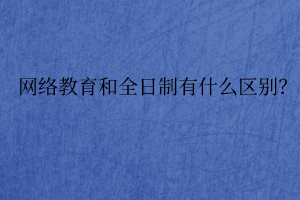 网络教育和全日制有什么区别?